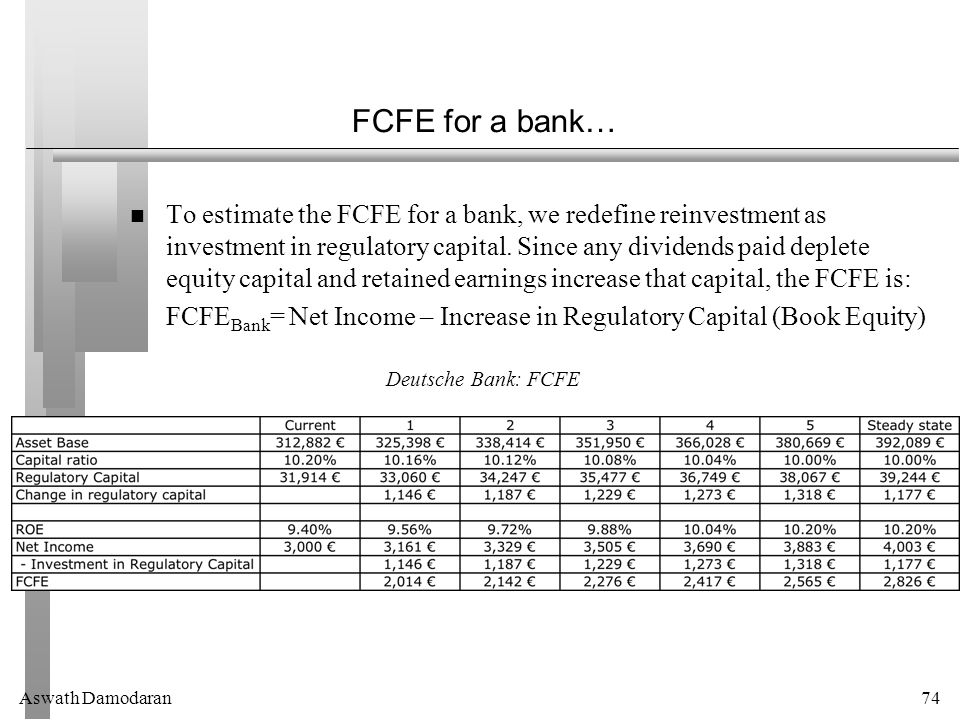 FCFE for a bank…

To estimate the FCFE for a bank, we redefine reinvestment as investment in regulatory capital. Since any dividends paid deplete equity capital and retained earnings increase that capital, the FCFE is:

$FCFE_{Bank}$= Net Income – Increase in Regulatory Capital (Book Equity)

Deutsche Bank: FCFE

| | Current | 1 | 2 | 3 | 4 | 5 | Steady state |
|---|---|---|---|---|---|---|---|
| Asset Base | 312,882 € | 325,398 € | 338,414 € | 351,950 € | 366,028 € | 380,669 € | 392,089 € |
| Capital ratio | 10.20% | 10.16% | 10.12% | 10.08% | 10.04% | 10.00% | 10.00% |
| Regulatory Capital | 31,914 € | 33,060 € | 34,247 € | 35,477 € | 36,749 € | 38,067 € | 39,244 € |
| Change in regulatory capital | | 1,146 € | 1,187 € | 1,229 € | 1,273 € | 1,318 € | 1,177 € |
| | | | | | | | |
| ROE | 9.40% | 9.56% | 9.72% | 9.88% | 10.04% | 10.20% | 10.20% |
| Net Income | 3,000 € | 3,161 € | 3,329 € | 3,505 € | 3,690 € | 3,883 € | 4,003 € |
| - Investment in Regulatory Capital | | 1,146 € | 1,187 € | 1,229 € | 1,273 € | 1,318 € | 1,177 € |
| FCFE | | 2,014 € | 2,142 € | 2,276 € | 2,417 € | 2,565 € | 2,826 € |

Aswath Damodaran

74